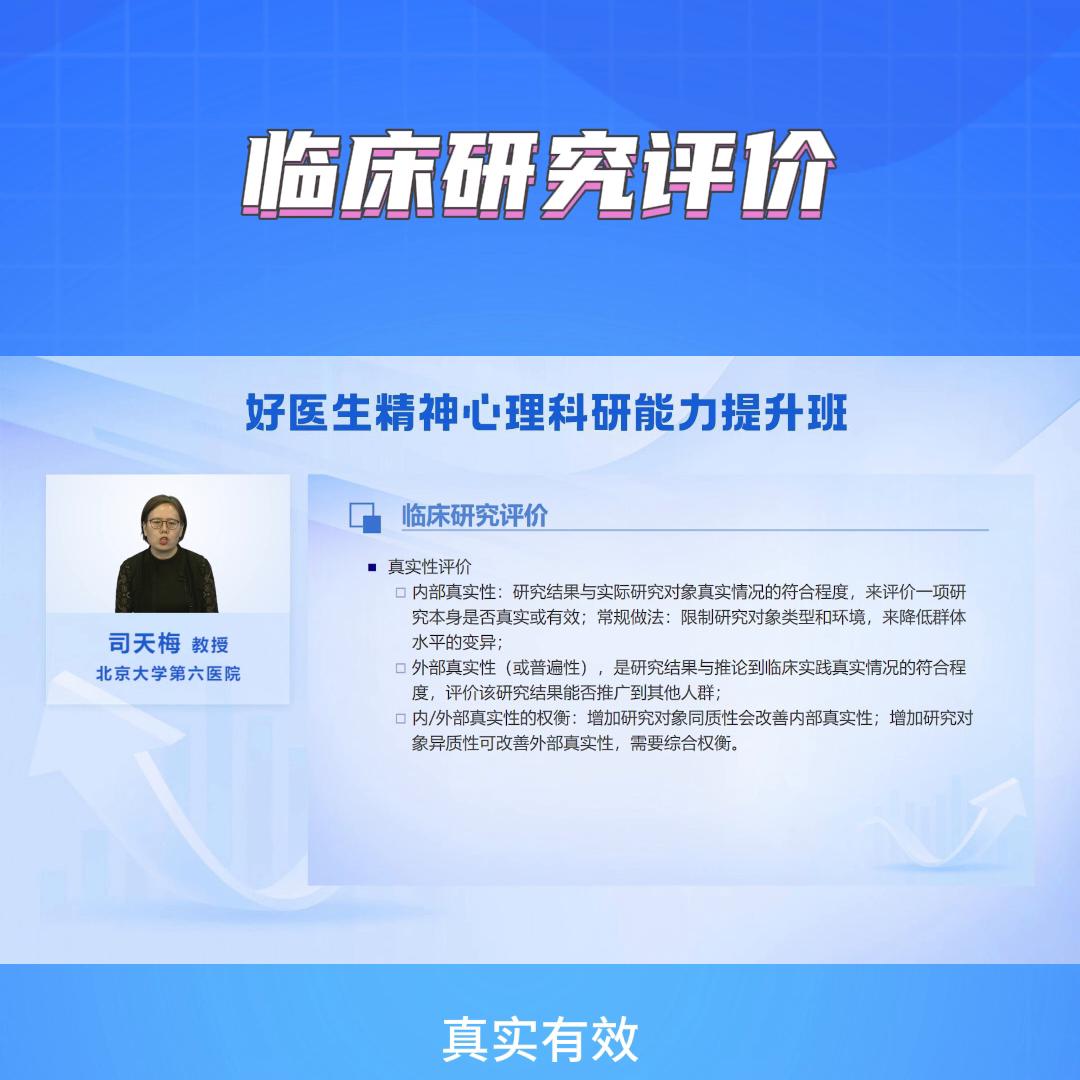 临床研究评价

好医生精神心理科研能力提升班

司天梅 教授
北京大学第六医院

临床研究评价

■ 真实性评价
□ 内部真实性：研究结果与实际研究对象真实情况的符合程度，来评价一项研究本身是否真实或有效；常规做法：限制研究对象类型和环境，来降低群体水平的变异；
□ 外部真实性（或普遍性），是研究结果与推论到临床实践真实情况的符合程度，评价该研究结果能否推广到其他人群；
□ 内/外部真实性的权衡：增加研究对象同质性会改善内部真实性；增加研究对象异质性可改善外部真实性，需要综合权衡。

真实有效